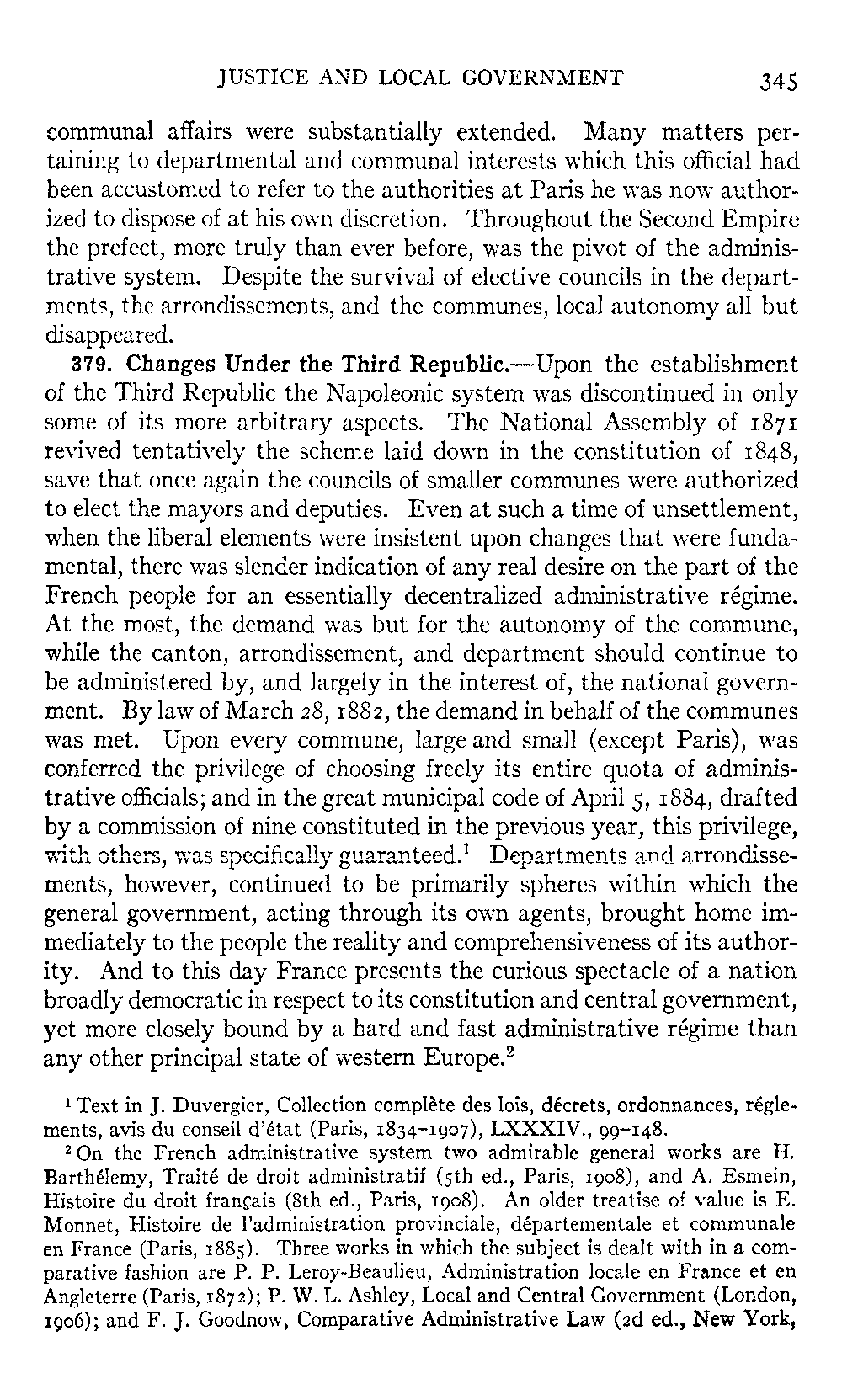 JUSTICE AND LOCAL GOVERNMENT 345

communal affairs were substantially extended. Many matters pertaining to departmental and communal interests which this official had been accustomed to refer to the authorities at Paris he was now authorized to dispose of at his own discretion. Throughout the Second Empire the prefect, more truly than ever before, was the pivot of the administrative system. Despite the survival of elective councils in the departments, the arrondissements, and the communes, local autonomy all but disappeared.

379. Changes Under the Third Republic.—Upon the establishment of the Third Republic the Napoleonic system was discontinued in only some of its more arbitrary aspects. The National Assembly of 1871 revived tentatively the scheme laid down in the constitution of 1848, save that once again the councils of smaller communes were authorized to elect the mayors and deputies. Even at such a time of unsettlement, when the liberal elements were insistent upon changes that were fundamental, there was slender indication of any real desire on the part of the French people for an essentially decentralized administrative régime. At the most, the demand was but for the autonomy of the commune, while the canton, arrondissement, and department should continue to be administered by, and largely in the interest of, the national government. By law of March 28, 1882, the demand in behalf of the communes was met. Upon every commune, large and small (except Paris), was conferred the privilege of choosing freely its entire quota of administrative officials; and in the great municipal code of April 5, 1884, drafted by a commission of nine constituted in the previous year, this privilege, with others, was specifically guaranteed.$^1$ Departments and arrondissements, however, continued to be primarily spheres within which the general government, acting through its own agents, brought home immediately to the people the reality and comprehensiveness of its authority. And to this day France presents the curious spectacle of a nation broadly democratic in respect to its constitution and central government, yet more closely bound by a hard and fast administrative régime than any other principal state of western Europe.$^2$

$^1$ Text in J. Duvergier, Collection complète des lois, décrets, ordonnances, réglements, avis du conseil d'état (Paris, 1834–1907), LXXXIV., 99–148.

$^2$ On the French administrative system two admirable general works are H. Barthélemy, Traité de droit administratif (5th ed., Paris, 1908), and A. Esmein, Histoire du droit français (8th ed., Paris, 1908). An older treatise of value is E. Monnet, Histoire de l'administration provinciale, départementale et communale en France (Paris, 1885). Three works in which the subject is dealt with in a comparative fashion are P. P. Leroy-Beaulieu, Administration locale en France et en Angleterre (Paris, 1872); P. W. L. Ashley, Local and Central Government (London, 1906); and F. J. Goodnow, Comparative Administrative Law (2d ed., New York,